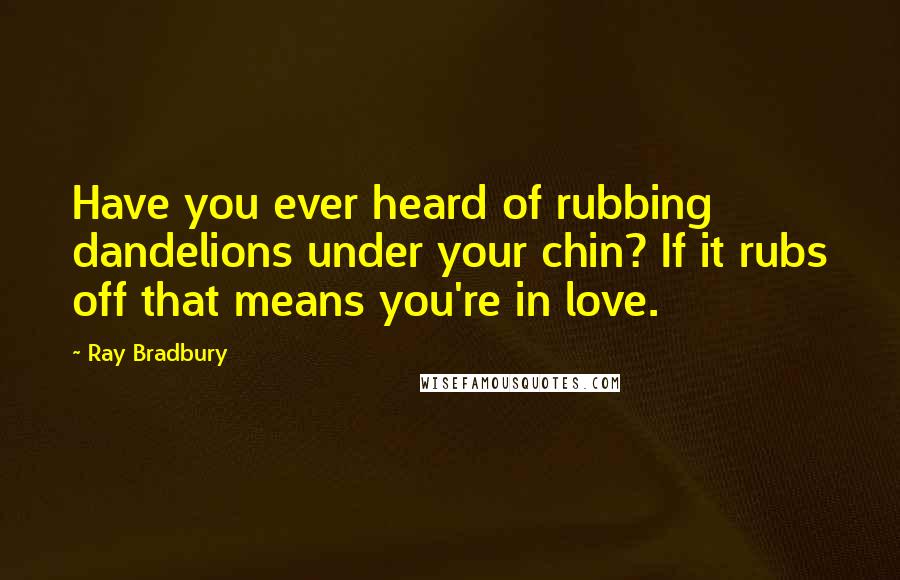 Have you ever heard of rubbing dandelions under your chin? If it rubs off that means you're in love.

- Ray Bradbury

WISEFAMOUSQUOTES.COM